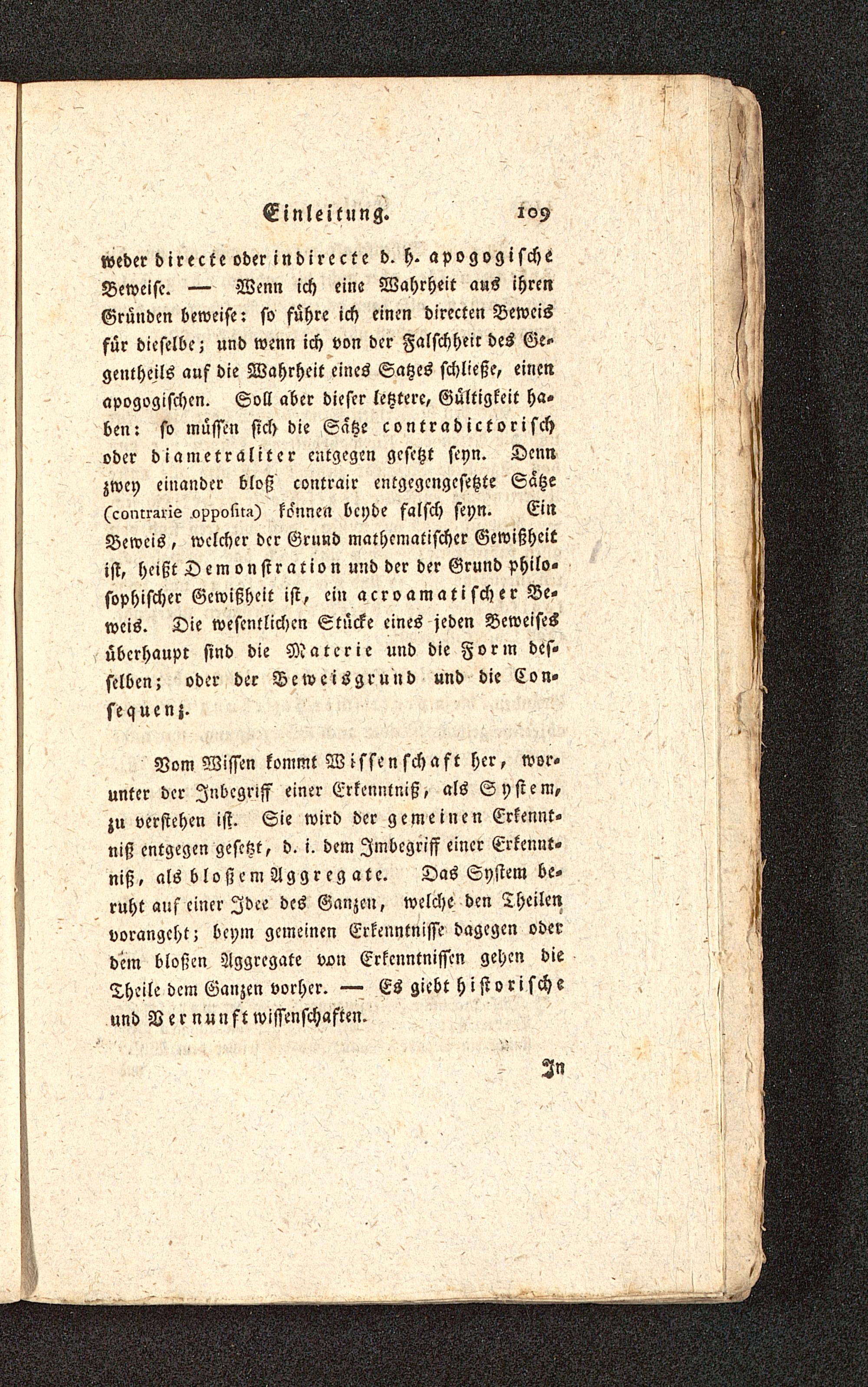 Einleitung. 109

weder directe oder indirecte d. h. apogogische Beweise. — Wenn ich eine Wahrheit aus ihren Gründen beweise: so führe ich einen directen Beweis für dieselbe; und wenn ich von der Falschheit des Gegentheils auf die Wahrheit eines Satzes schließe, einen apogogischen. Soll aber dieser letztere, Gültigkeit haben: so müssen sich die Sätze contradictorisch oder diametraliter entgegen gesetzt seyn. Denn zwey einander bloß contrair entgegengesetzte Sätze (contrarie opposita) können beyde falsch seyn. Ein Beweis, welcher der Grund mathematischer Gewißheit ist, heißt Demonstration und der der Grund philosophischer Gewißheit ist, ein acroamatischer Beweis. Die wesentlichen Stücke eines jeden Beweises überhaupt sind die Materie und die Form desselben; oder der Beweisgrund und die Consequenz.

Vom Wissen kommt Wissenschaft her, worunter der Inbegriff einer Erkenntniß, als System, zu verstehen ist. Sie wird der gemeinen Erkenntniß entgegen gesetzt, d. i. dem Imbegriff einer Erkenntniß, als bloßem Aggregate. Das System beruht auf einer Idee des Ganzen, welche den Theilen vorangeht; beym gemeinen Erkenntnisse dagegen oder dem bloßen Aggregate von Erkenntnissen gehen die Theile dem Ganzen vorher. — Es giebt historische und Vernunftwissenschaften.

In